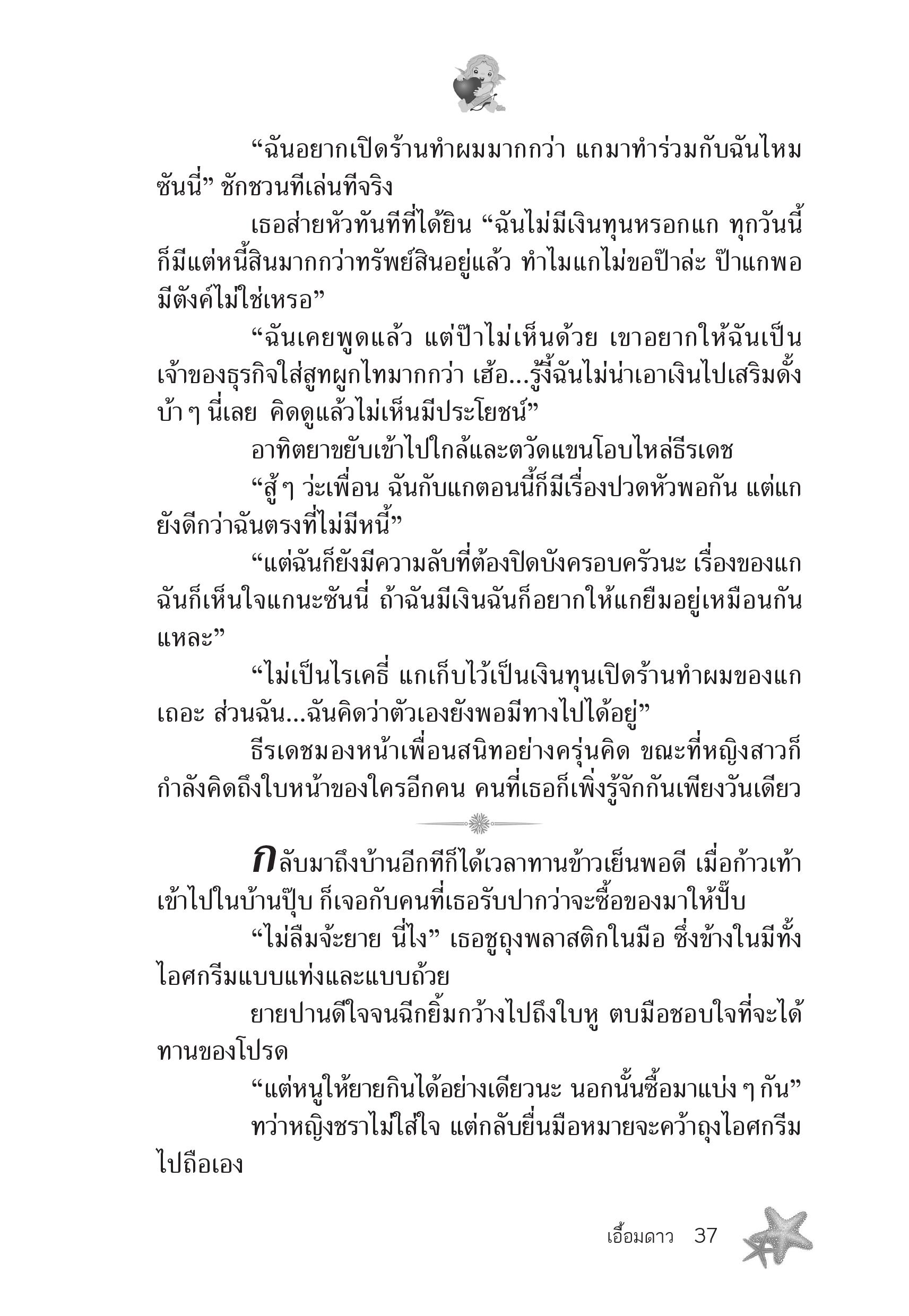 “ฉันอยากเปิดร้านทำผมมากกว่า แกมาทำร่วมกับฉันไหมซันนี่” ชักชวนทีเล่นทีจริง

เธอส่ายหัวทันทีที่ได้ยิน “ฉันไม่มีเงินทุนหรอกแก ทุกวันนี้ก็มีแต่หนี้สินมากกว่าทรัพย์สินอยู่แล้ว ทำไมแกไม่ขอป๊าล่ะ ป๊าแกพอมีตังค์ไม่ใช่เหรอ”

“ฉันเคยพูดแล้ว แต่ป๊าไม่เห็นด้วย เขาอยากให้ฉันเป็นเจ้าของธุรกิจใส่สูทผูกไทมากกว่า เฮ้อ...รู้งี้ฉันไม่น่าเอาเงินไปเสริมดั้งบ้า ๆ นี่เลย คิดดูแล้วไม่เห็นมีประโยชน์”

อาทิตยาขยับเข้าไปใกล้และตวัดแขนโอบไหล่ธีรเดช

“สู้ ๆ ว่ะเพื่อน ฉันกับแกตอนนี้ก็มีเรื่องปวดหัวพอกัน แต่แกยังดีกว่าฉันตรงที่ไม่มีหนี้”

“แต่ฉันก็ยังมีความลับที่ต้องปิดบังครอบครัวนะ เรื่องของแกฉันก็เห็นใจแกนะซันนี่ ถ้าฉันมีเงินฉันก็อยากให้แกยืมอยู่เหมือนกันแหละ”

“ไม่เป็นไรเคธี่ แกเก็บไว้เป็นเงินทุนเปิดร้านทำผมของแกเถอะ ส่วนฉัน...ฉันคิดว่าตัวเองยังพอมีทางไปได้อยู่”

ธีรเดชมองหน้าเพื่อนสนิทอย่างครุ่นคิด ขณะที่หญิงสาวก็กำลังคิดถึงใบหน้าของใครอีกคน คนที่เธอก็เพิ่งรู้จักกันเพียงวันเดียว

กลับมาถึงบ้านอีกทีก็ได้เวลาทานข้าวเย็นพอดี เมื่อก้าวเท้าเข้าไปในบ้านปุ๊บ ก็เจอกับคนที่เธอรับปากว่าจะซื้อของมาให้ปั๊บ

“ไม่ลืมจ้ะยาย นี่ไง” เธอชูถุงพลาสติกในมือ ซึ่งข้างในมีทั้งไอศกรีมแบบแท่งและแบบถ้วย

ยายปานดีใจจนฉีกยิ้มกว้างไปถึงใบหู ตบมือชอบใจที่จะได้ทานของโปรด

“แต่หนูให้ยายกินได้อย่างเดียวนะ นอกนั้นซื้อมาแบ่ง ๆ กัน”

ทว่าหญิงชราไม่ใส่ใจ แต่กลับยื่นมือหมายจะคว้าถุงไอศกรีมไปถือเอง

เอื้อมดาว 37